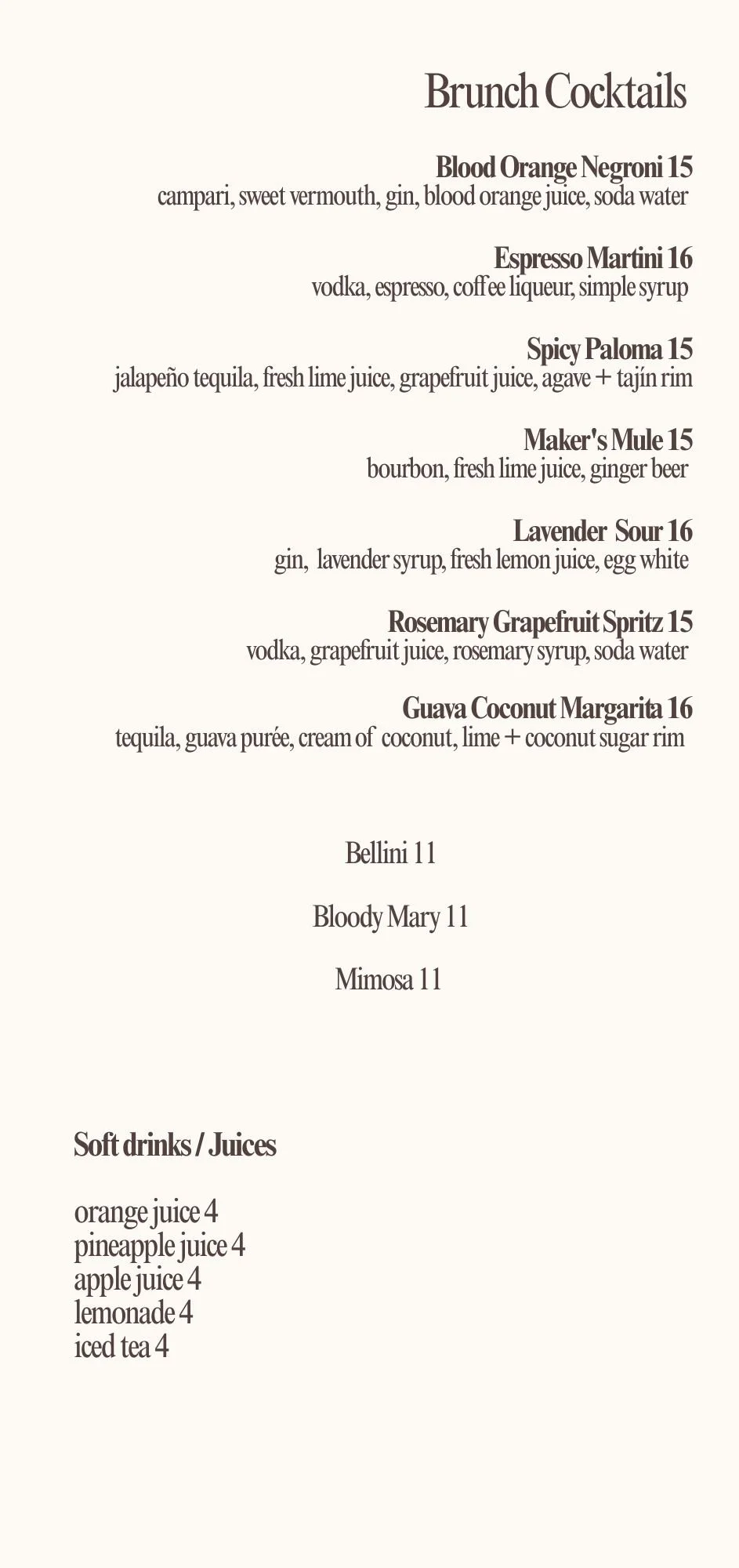 Brunch Cocktails

Blood Orange Negroni 15
campari, sweet vermouth, gin, blood orange juice, soda water

Espresso Martini 16
vodka, espresso, coffee liqueur, simple syrup

Spicy Paloma 15
jalapeño tequila, fresh lime juice, grapefruit juice, agave + tajín rim

Maker's Mule 15
bourbon, fresh lime juice, ginger beer

Lavender Sour 16
gin, lavender syrup, fresh lemon juice, egg white

Rosemary Grapefruit Spritz 15
vodka, grapefruit juice, rosemary syrup, soda water

Guava Coconut Margarita 16
tequila, guava purée, cream of coconut, lime + coconut sugar rim

Bellini 11

Bloody Mary 11

Mimosa 11

Soft drinks / Juices

orange juice 4
pineapple juice 4
apple juice 4
lemonade 4
iced tea 4